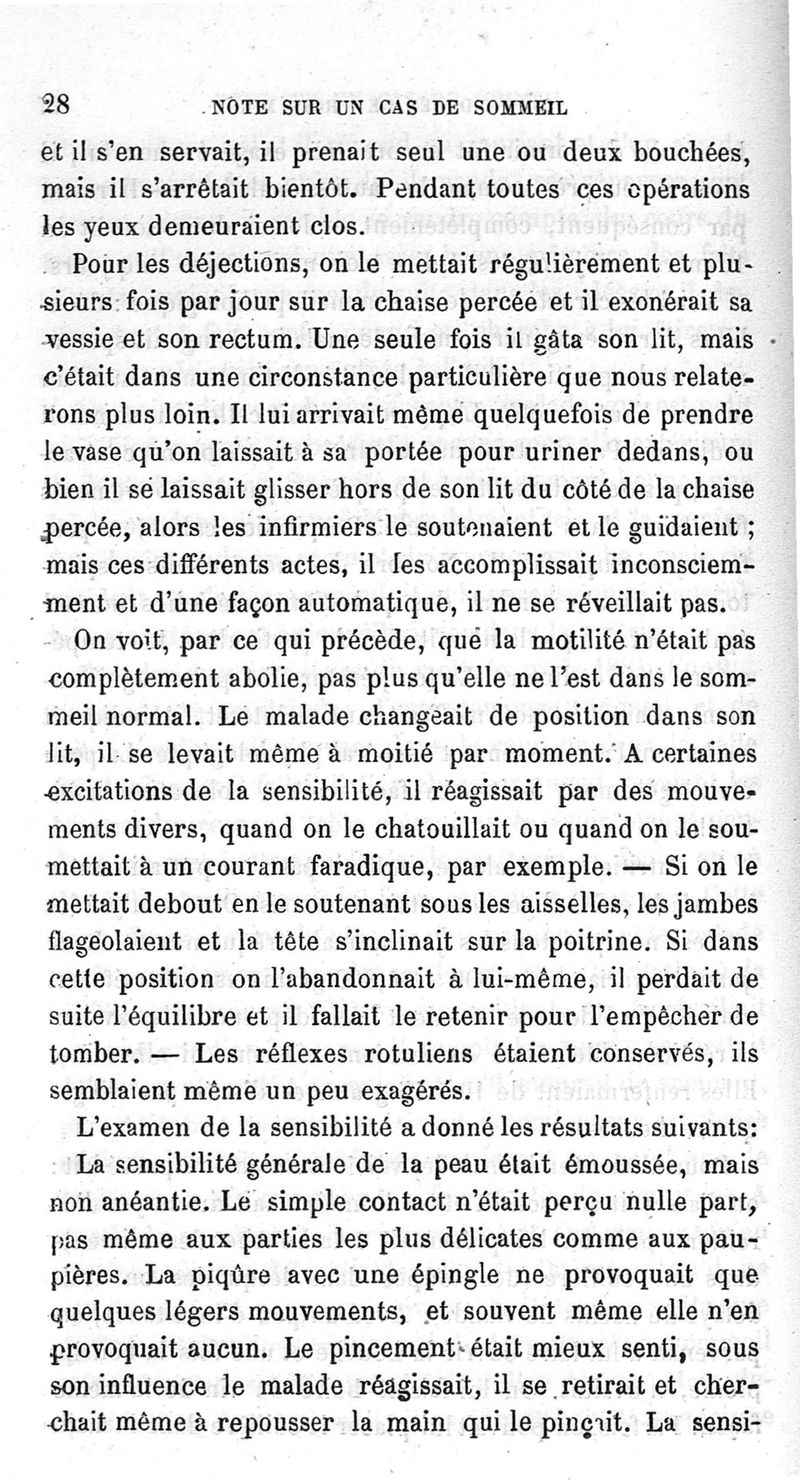 28 NOTE SUR UN CAS DE SOMMEIL

et il s'en servait, il prenait seul une ou deux bouchées, mais il s'arrêtait bientôt. Pendant toutes ces opérations les yeux demeuraient clos.

Pour les déjections, on le mettait régulièrement et plusieurs fois par jour sur la chaise percée et il exonérait sa vessie et son rectum. Une seule fois il gâta son lit, mais c'était dans une circonstance particulière que nous relaterons plus loin. Il lui arrivait même quelquefois de prendre le vase qu'on laissait à sa portée pour uriner dedans, ou bien il se laissait glisser hors de son lit du côté de la chaise percée, alors les infirmiers le soutenaient et le guidaient ; mais ces différents actes, il les accomplissait inconsciemment et d'une façon automatique, il ne se réveillait pas.

On voit, par ce qui précède, que la motilité n'était pas complètement abolie, pas plus qu'elle ne l'est dans le sommeil normal. Le malade changeait de position dans son lit, il se levait même à moitié par moment. A certaines excitations de la sensibilité, il réagissait par des mouvements divers, quand on le chatouillait ou quand on le soumettait à un courant faradique, par exemple. — Si on le mettait debout en le soutenant sous les aisselles, les jambes flageolaient et la tête s'inclinait sur la poitrine. Si dans cette position on l'abandonnait à lui-même, il perdait de suite l'équilibre et il fallait le retenir pour l'empêcher de tomber. — Les réflexes rotuliens étaient conservés, ils semblaient même un peu exagérés.

L'examen de la sensibilité a donné les résultats suivants:

La sensibilité générale de la peau était émoussée, mais non anéantie. Le simple contact n'était perçu nulle part, pas même aux parties les plus délicates comme aux paupières. La piqûre avec une épingle ne provoquait que quelques légers mouvements, et souvent même elle n'en provoquait aucun. Le pincement était mieux senti, sous son influence le malade réagissait, il se retirait et cherchait même à repousser la main qui le pinçait. La sensi-